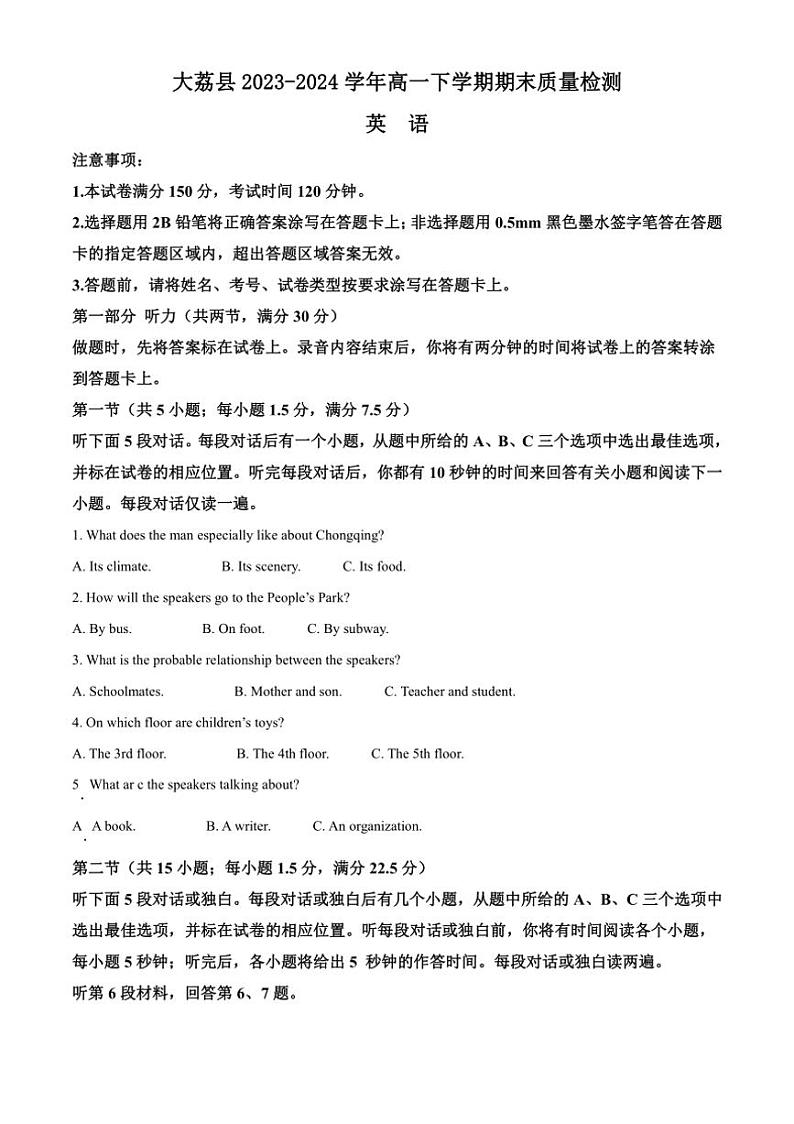 大荔县 2023-2024 学年高一下学期期末质量检测

英　语

注意事项：

1.本试卷满分 150 分，考试时间 120 分钟。

2.选择题用 2B 铅笔将正确答案涂写在答题卡上；非选择题用 0.5mm 黑色墨水签字笔答在答题卡的指定答题区域内，超出答题区域答案无效。

3.答题前，请将姓名、考号、试卷类型按要求涂写在答题卡上。

第一部分 听力（共两节，满分 30 分）

做题时，先将答案标在试卷上。录音内容结束后，你将有两分钟的时间将试卷上的答案转涂到答题卡上。

第一节（共 5 小题；每小题 1.5 分，满分 7.5 分）

听下面 5 段对话。每段对话后有一个小题，从题中所给的 A、B、C 三个选项中选出最佳选项，并标在试卷的相应位置。听完每段对话后，你都有 10 秒钟的时间来回答有关小题和阅读下一小题。每段对话仅读一遍。

1. What does the man especially like about Chongqing?

A. Its climate.　　B. Its scenery.　　C. Its food.

2. How will the speakers go to the People's Park?

A. By bus.　　B. On foot.　　C. By subway.

3. What is the probable relationship between the speakers?

A. Schoolmates.　　B. Mother and son.　　C. Teacher and student.

4. On which floor are children's toys?

A. The 3rd floor.　　B. The 4th floor.　　C. The 5th floor.

5. What ar c the speakers talking about?

A. A book.　　B. A writer.　　C. An organization.

第二节（共 15 小题；每小题 1.5 分，满分 22.5 分）

听下面 5 段对话或独白。每段对话或独白后有几个小题，从题中所给的 A、B、C 三个选项中选出最佳选项，并标在试卷的相应位置。听每段对话或独白前，你将有时间阅读各个小题，每小题 5 秒钟；听完后，各小题将给出 5 秒钟的作答时间。每段对话或独白读两遍。

听第 6 段材料，回答第 6、7 题。